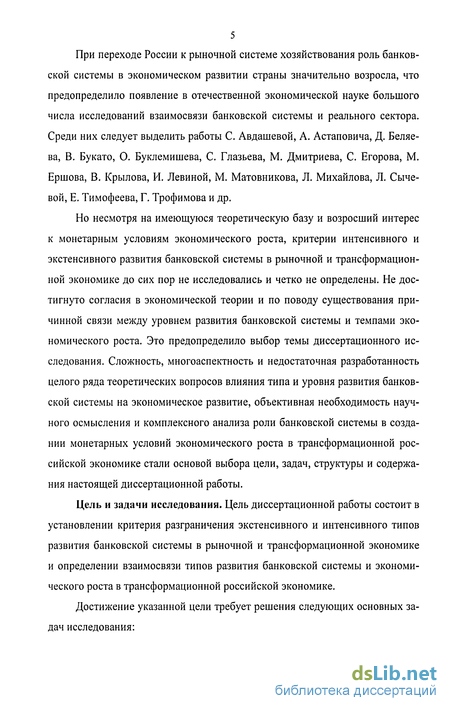 5

При переходе России к рыночной системе хозяйствования роль банковской системы в экономическом развитии страны значительно возросла, что предопределило появление в отечественной экономической науке большого числа исследований взаимосвязи банковской системы и реального сектора. Среди них следует выделить работы С. Авдашевой, А. Астаповича, Д. Беляева, В. Букато, О. Буклемишева, С. Глазьева, М. Дмитриева, С. Егорова, М. Ершова, В. Крылова, И. Левиной, М. Матовникова, Л. Михайлова, Л. Сычевой, Е. Тимофеева, Г. Трофимова и др.

Но несмотря на имеющуюся теоретическую базу и возросший интерес к монетарным условиям экономического роста, критерии интенсивного и экстенсивного развития банковской системы в рыночной и трансформационной экономике до сих пор не исследовались и четко не определены. Не достигнуто согласия в экономической теории и по поводу существования причинной связи между уровнем развития банковской системы и темпами экономического роста. Это предопределило выбор темы диссертационного исследования. Сложность, многоаспектность и недостаточная разработанность целого ряда теоретических вопросов влияния типа и уровня развития банковской системы на экономическое развитие, объективная необходимость научного осмысления и комплексного анализа роли банковской системы в создании монетарных условий экономического роста в трансформационной российской экономике стали основой выбора цели, задач, структуры и содержания настоящей диссертационной работы.

Цель и задачи исследования. Цель диссертационной работы состоит в установлении критерия разграничения экстенсивного и интенсивного типов развития банковской системы в рыночной и трансформационной экономике и определении взаимосвязи типов развития банковской системы и экономического роста в трансформационной российской экономике.

Достижение указанной цели требует решения следующих основных задач исследования:

dsLib.net
библиотека диссертаций